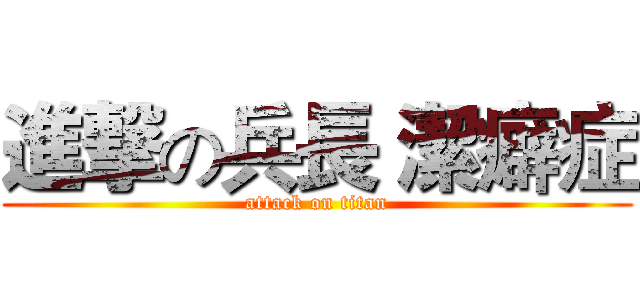 進撃の兵長 潔癖症

attack on titan